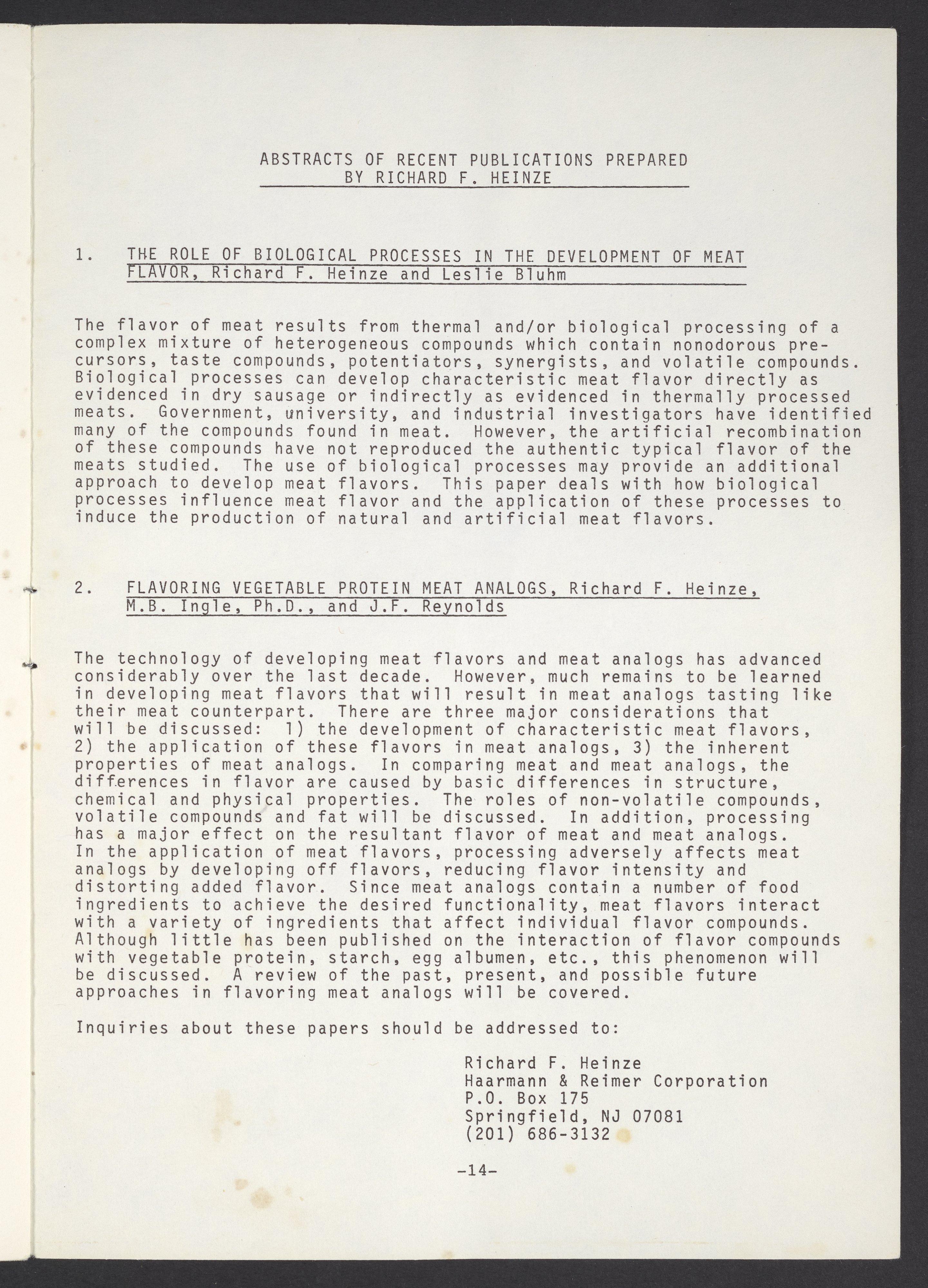 ABSTRACTS OF RECENT PUBLICATIONS PREPARED BY RICHARD F. HEINZE

1. THE ROLE OF BIOLOGICAL PROCESSES IN THE DEVELOPMENT OF MEAT FLAVOR, Richard F. Heinze and Leslie Bluhm

The flavor of meat results from thermal and/or biological processing of a complex mixture of heterogeneous compounds which contain nonodorous precursors, taste compounds, potentiators, synergists, and volatile compounds. Biological processes can develop characteristic meat flavor directly as evidenced in dry sausage or indirectly as evidenced in thermally processed meats. Government, university, and industrial investigators have identified many of the compounds found in meat. However, the artificial recombination of these compounds have not reproduced the authentic typical flavor of the meats studied. The use of biological processes may provide an additional approach to develop meat flavors. This paper deals with how biological processes influence meat flavor and the application of these processes to induce the production of natural and artificial meat flavors.

2. FLAVORING VEGETABLE PROTEIN MEAT ANALOGS, Richard F. Heinze, M.B. Ingle, Ph.D., and J.F. Reynolds

The technology of developing meat flavors and meat analogs has advanced considerably over the last decade. However, much remains to be learned in developing meat flavors that will result in meat analogs tasting like their meat counterpart. There are three major considerations that will be discussed: 1) the development of characteristic meat flavors, 2) the application of these flavors in meat analogs, 3) the inherent properties of meat analogs. In comparing meat and meat analogs, the differences in flavor are caused by basic differences in structure, chemical and physical properties. The roles of non-volatile compounds, volatile compounds and fat will be discussed. In addition, processing has a major effect on the resultant flavor of meat and meat analogs. In the application of meat flavors, processing adversely affects meat analogs by developing off flavors, reducing flavor intensity and distorting added flavor. Since meat analogs contain a number of food ingredients to achieve the desired functionality, meat flavors interact with a variety of ingredients that affect individual flavor compounds. Although little has been published on the interaction of flavor compounds with vegetable protein, starch, egg albumen, etc., this phenomenon will be discussed. A review of the past, present, and possible future approaches in flavoring meat analogs will be covered.

Inquiries about these papers should be addressed to:

Richard F. Heinze
Haarmann & Reimer Corporation
P.O. Box 175
Springfield, NJ 07081
(201) 686-3132

-14-